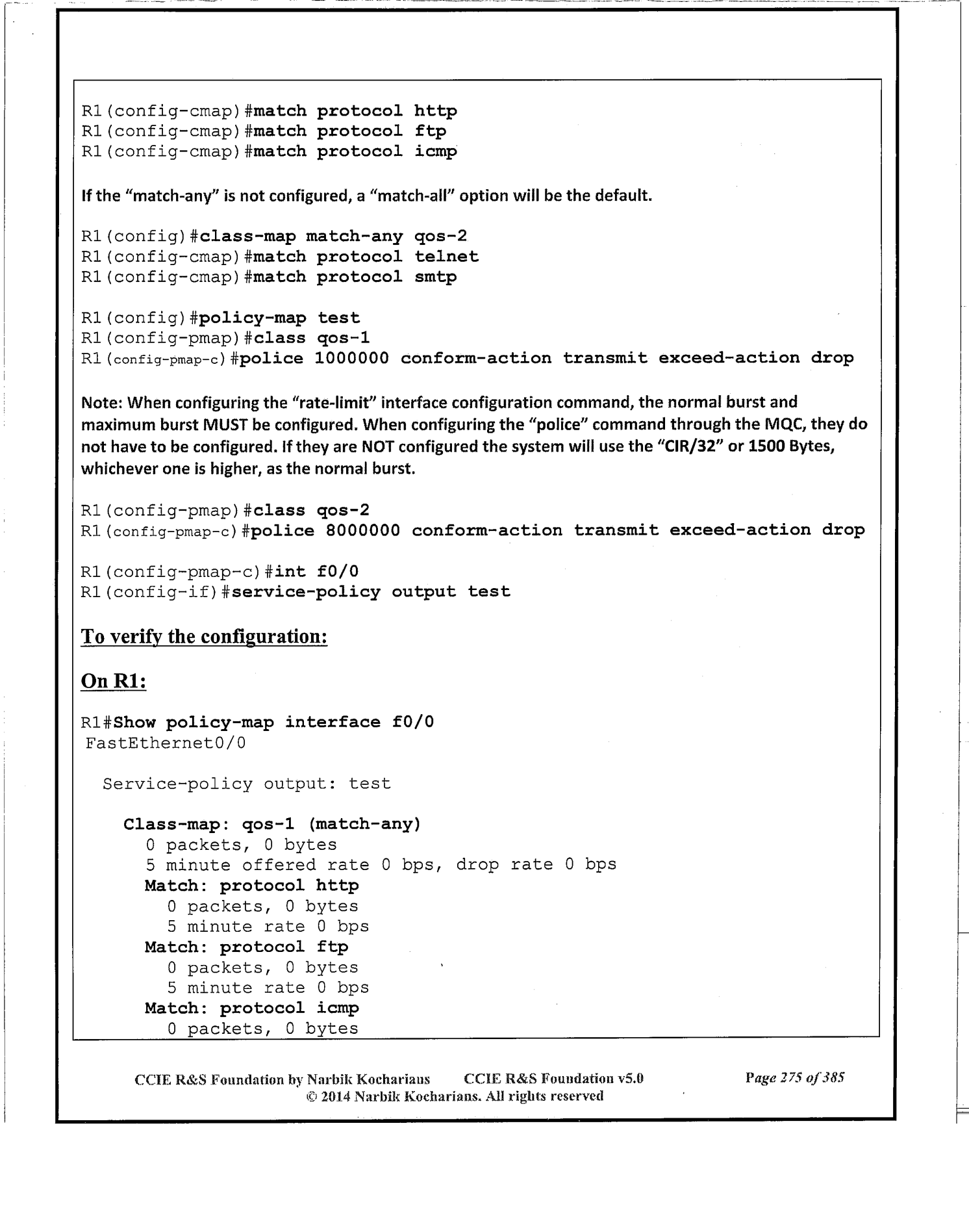 R1(config-cmap)#match protocol http
R1(config-cmap)#match protocol ftp
R1(config-cmap)#match protocol icmp

If the "match-any" is not configured, a "match-all" option will be the default.

R1(config)#class-map match-any qos-2
R1(config-cmap)#match protocol telnet
R1(config-cmap)#match protocol smtp

R1(config)#policy-map test
R1(config-pmap)#class qos-1
R1(config-pmap-c)#police 1000000 conform-action transmit exceed-action drop

Note: When configuring the "rate-limit" interface configuration command, the normal burst and maximum burst MUST be configured. When configuring the "police" command through the MQC, they do not have to be configured. If they are NOT configured the system will use the "CIR/32" or 1500 Bytes, whichever one is higher, as the normal burst.

R1(config-pmap)#class qos-2
R1(config-pmap-c)#police 8000000 conform-action transmit exceed-action drop

R1(config-pmap-c)#int f0/0
R1(config-if)#service-policy output test

To verify the configuration:

On R1:

R1#Show policy-map interface f0/0
FastEthernet0/0

Service-policy output: test

Class-map: qos-1 (match-any)
0 packets, 0 bytes
5 minute offered rate 0 bps, drop rate 0 bps
Match: protocol http
0 packets, 0 bytes
5 minute rate 0 bps
Match: protocol ftp
0 packets, 0 bytes
5 minute rate 0 bps
Match: protocol icmp
0 packets, 0 bytes

CCIE R&S Foundation by Narbik Kocharians CCIE R&S Foundation v5.0 Page 275 of 385
© 2014 Narbik Kocharians. All rights reserved